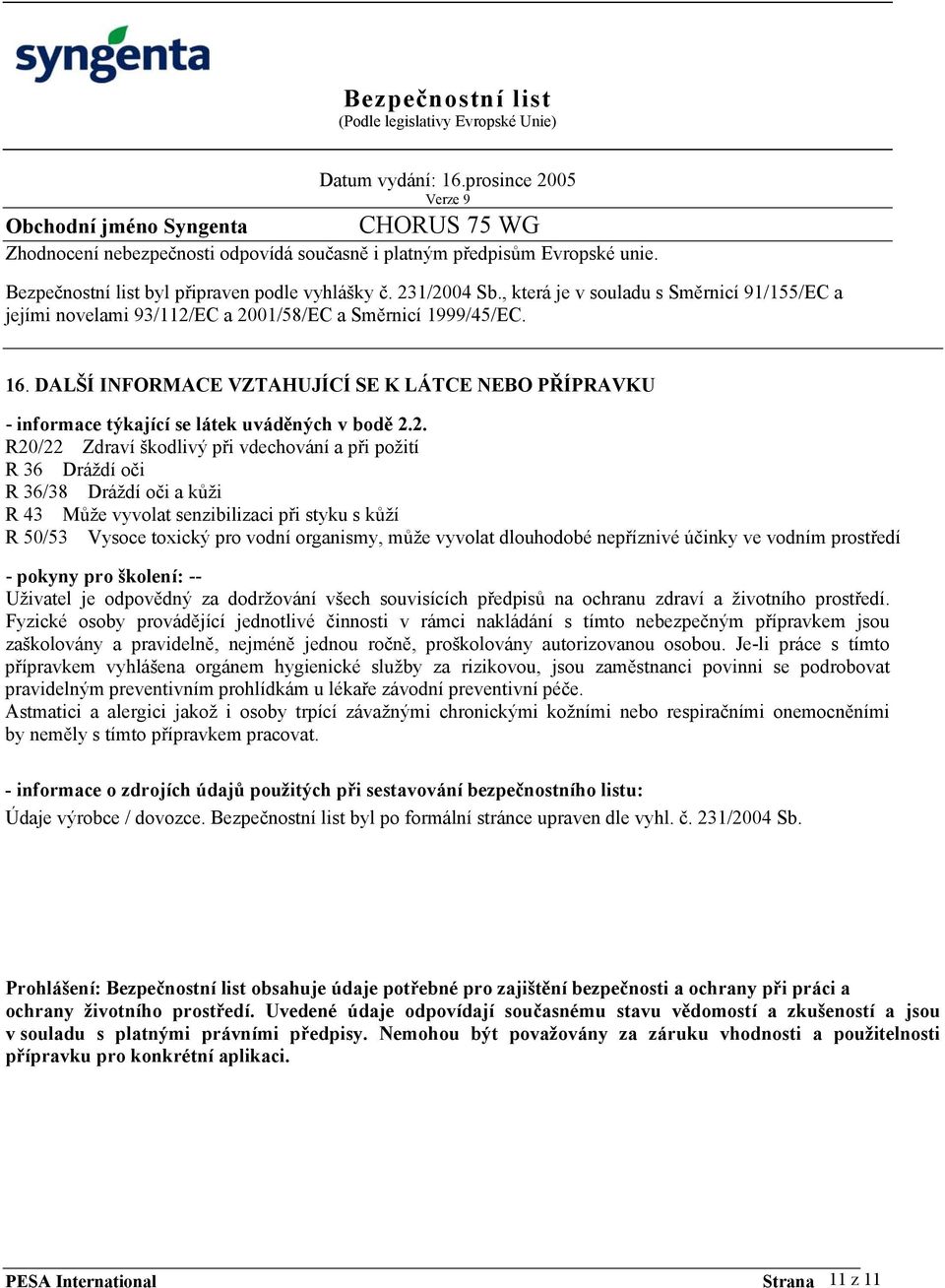 syngenta

Bezpečnostní list
(Podle legislativy Evropské Unie)

Datum vydání: 16.prosince 2005
Verze 9

Obchodní jméno Syngenta CHORUS 75 WG

Zhodnocení nebezpečnosti odpovídá současně i platným předpisům Evropské unie.

Bezpečnostní list byl připraven podle vyhlášky č. 231/2004 Sb., která je v souladu s Směrnicí 91/155/EC a jejími novelami 93/112/EC a 2001/58/EC a Směrnicí 1999/45/EC.

16. DALŠÍ INFORMACE VZTAHUJÍCÍ SE K LÁTCE NEBO PŘÍPRAVKU

- informace týkající se látek uváděných v bodě 2.2.
R20/22 Zdraví škodlivý při vdechování a při požití
R 36 Dráždí oči
R 36/38 Dráždí oči a kůži
R 43 Může vyvolat senzibilizaci při styku s kůží
R 50/53 Vysoce toxický pro vodní organismy, může vyvolat dlouhodobé nepříznivé účinky ve vodním prostředí

- pokyny pro školení: --
Uživatel je odpovědný za dodržování všech souvisících předpisů na ochranu zdraví a životního prostředí. Fyzické osoby provádějící jednotlivé činnosti v rámci nakládání s tímto nebezpečným přípravkem jsou zaškolovány a pravidelně, nejméně jednou ročně, proškolovány autorizovanou osobou. Je-li práce s tímto přípravkem vyhlášena orgánem hygienické služby za rizikovou, jsou zaměstnanci povinni se podrobovat pravidelným preventivním prohlídkám u lékaře závodní preventivní péče.
Astmatici a alergici jakož i osoby trpící závažnými chronickými kožními nebo respiračními onemocněními by neměly s tímto přípravkem pracovat.

- informace o zdrojích údajů použitých při sestavování bezpečnostního listu:
Údaje výrobce / dovozce. Bezpečnostní list byl po formální stránce upraven dle vyhl. č. 231/2004 Sb.

Prohlášení: Bezpečnostní list obsahuje údaje potřebné pro zajištění bezpečnosti a ochrany při práci a ochrany životního prostředí. Uvedené údaje odpovídají současnému stavu vědomostí a zkušeností a jsou v souladu s platnými právními předpisy. Nemohou být považovány za záruku vhodnosti a použitelnosti přípravku pro konkrétní aplikaci.

PESA International Strana 11 z 11